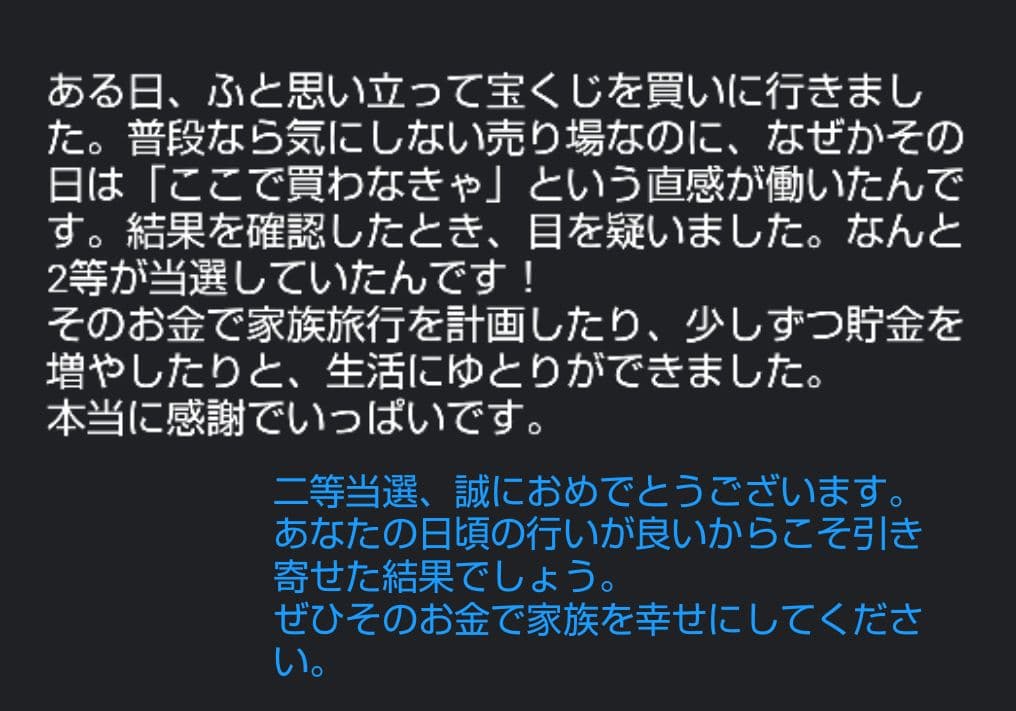 ある日、ふと思い立って宝くじを買いに行きました。普段なら気にしない売り場なのに、なぜかその日は「ここで買わなきゃ」という直感が働いたんです。結果を確認したとき、目を疑いました。なんと2等が当選していたんです！
そのお金で家族旅行を計画したり、少しずつ貯金を増やしたりと、生活にゆとりができました。
本当に感謝でいっぱいです。

二等当選、誠におめでとうございます。
あなたの日頃の行いが良いからこそ引き寄せた結果でしょう。
ぜひそのお金で家族を幸せにしてください。